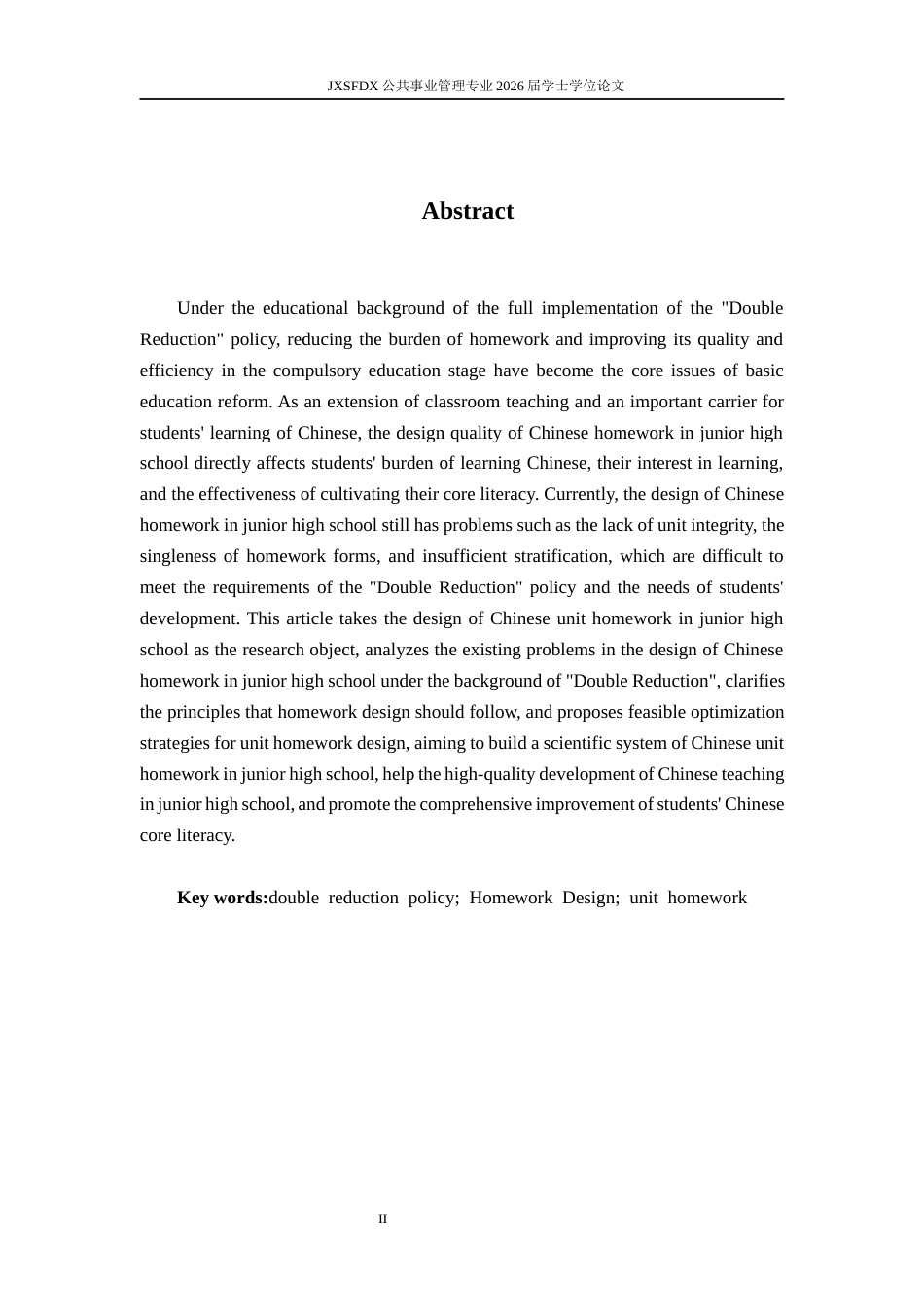 JXSFDX公共事业管理专业2026届学士学位论文

Abstract

Under the educational background of the full implementation of the "Double Reduction" policy, reducing the burden of homework and improving its quality and efficiency in the compulsory education stage have become the core issues of basic education reform. As an extension of classroom teaching and an important carrier for students' learning of Chinese, the design quality of Chinese homework in junior high school directly affects students' burden of learning Chinese, their interest in learning, and the effectiveness of cultivating their core literacy. Currently, the design of Chinese homework in junior high school still has problems such as the lack of unit integrity, the singleness of homework forms, and insufficient stratification, which are difficult to meet the requirements of the "Double Reduction" policy and the needs of students' development. This article takes the design of Chinese unit homework in junior high school as the research object, analyzes the existing problems in the design of Chinese homework in junior high school under the background of "Double Reduction", clarifies the principles that homework design should follow, and proposes feasible optimization strategies for unit homework design, aiming to build a scientific system of Chinese unit homework in junior high school, help the high-quality development of Chinese teaching in junior high school, and promote the comprehensive improvement of students' Chinese core literacy.

Key words:double reduction policy; Homework Design; unit homework

II